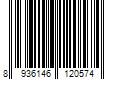 8 936146 120574